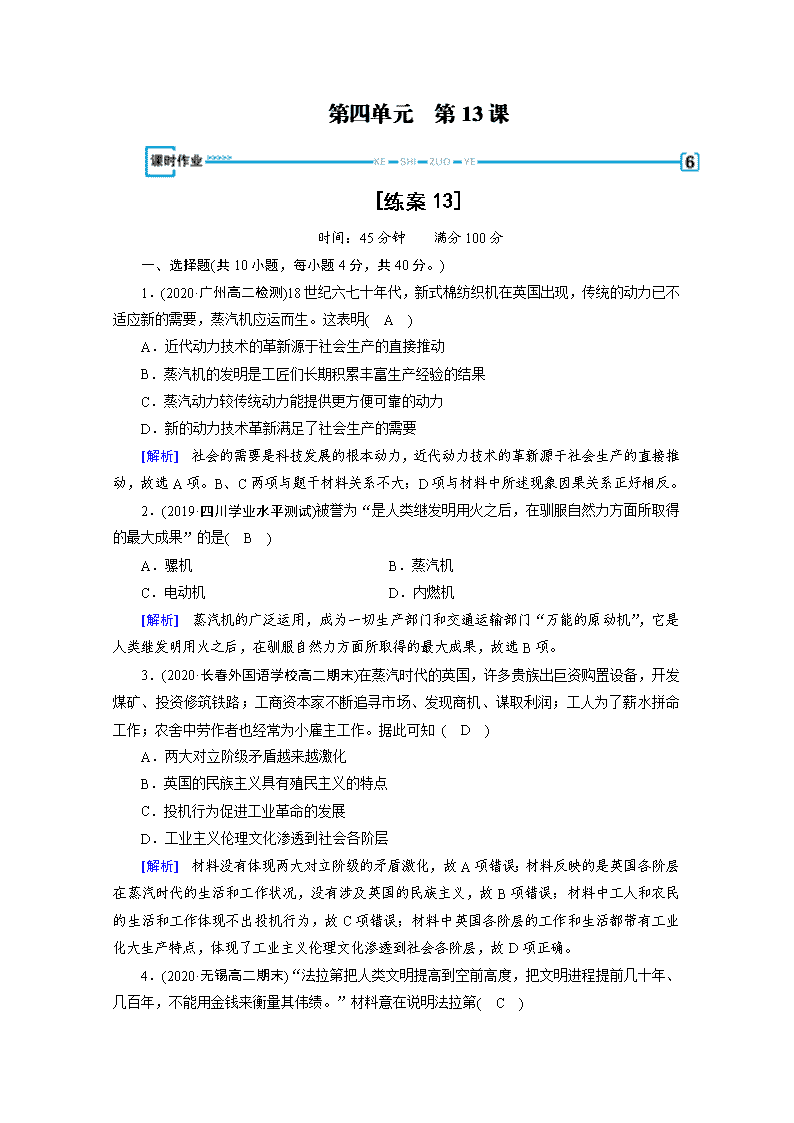 第四单元　第13课

课时作业 KE SHI ZUO YE 6

[练案13]

时间：45分钟　满分100分

一、选择题(共10小题，每小题4分，共40分。)

1．(2020·广州高二检测)18世纪六七十年代，新式棉纺织机在英国出现，传统的动力已不适应新的需要，蒸汽机应运而生。这表明( A )

A．近代动力技术的革新源于社会生产的直接推动

B．蒸汽机的发明是工匠们长期积累丰富生产经验的结果

C．蒸汽动力较传统动力能提供更方便可靠的动力

D．新的动力技术革新满足了社会生产的需要

[解析] 社会的需要是科技发展的根本动力，近代动力技术的革新源于社会生产的直接推动，故选A项。B、C两项与题干材料关系不大；D项与材料中所述现象因果关系正好相反。

2．(2019·四川学业水平测试)被誉为“是人类继发明用火之后，在驯服自然力方面所取得的最大成果”的是( B )

A．骡机　　B．蒸汽机

C．电动机　　D．内燃机

[解析] 蒸汽机的广泛运用，成为一切生产部门和交通运输部门“万能的原动机”，它是人类继发明用火之后，在驯服自然力方面所取得的最大成果，故选B项。

3．(2020·长春外国语学校高二期末)在蒸汽时代的英国，许多贵族出巨资购置设备，开发煤矿、投资修筑铁路；工商资本家不断追寻市场、发现商机、谋取利润；工人为了薪水拼命工作；农舍中劳作者也经常为小雇主工作。据此可知( D )

A．两大对立阶级矛盾越来越激化

B．英国的民族主义具有殖民主义的特点

C．投机行为促进工业革命的发展

D．工业主义伦理文化渗透到社会各阶层

[解析] 材料没有体现两大对立阶级的矛盾激化，故A项错误；材料反映的是英国各阶层在蒸汽时代的生活和工作状况，没有涉及英国的民族主义，故B项错误；材料中工人和农民的生活和工作体现不出投机行为，故C项错误；材料中英国各阶层的工作和生活都带有工业化大生产特点，体现了工业主义伦理文化渗透到社会各阶层，故D项正确。

4．(2020·无锡高二期末)“法拉第把人类文明提高到空前高度，把文明进程提前几十年、几百年，不能用金钱来衡量其伟绩。”材料意在说明法拉第( C )